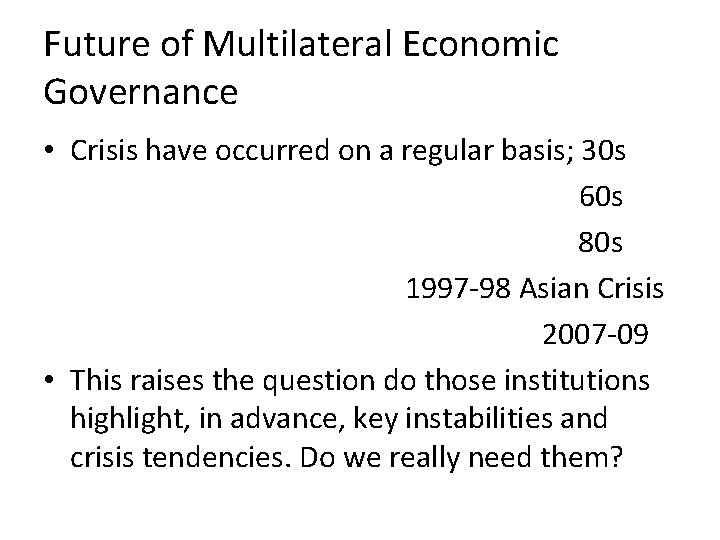 Future of Multilateral Economic Governance

• Crisis have occurred on a regular basis; 30s
60s
80s
1997-98 Asian Crisis
2007-09

• This raises the question do those institutions highlight, in advance, key instabilities and crisis tendencies. Do we really need them?